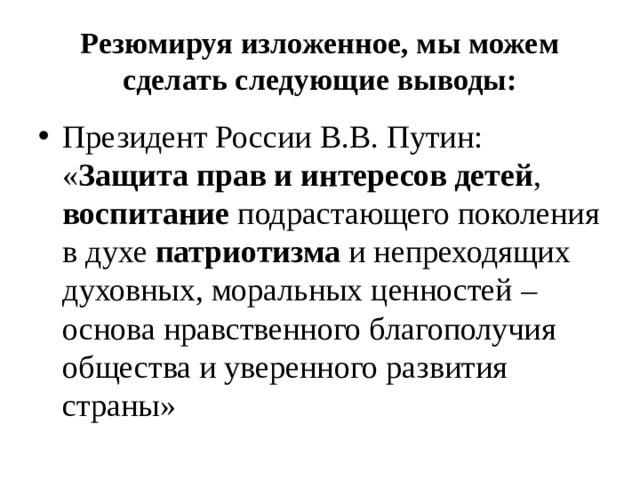 Резюмируя изложенное, мы можем сделать следующие выводы:

• Президент России В.В. Путин: «Защита прав и интересов детей, воспитание подрастающего поколения в духе патриотизма и непреходящих духовных, моральных ценностей – основа нравственного благополучия общества и уверенного развития страны»